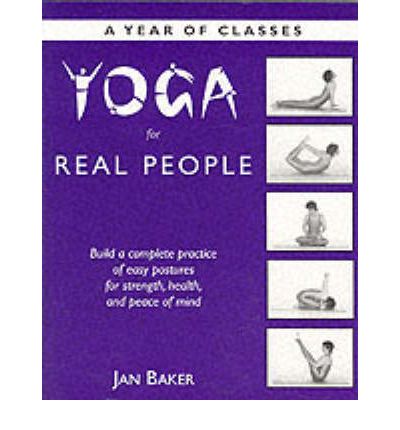 A YEAR OF CLASSES

YOGA

for

REAL PEOPLE

Build a complete practice of easy postures for strength, health, and peace of mind

JAN BAKER